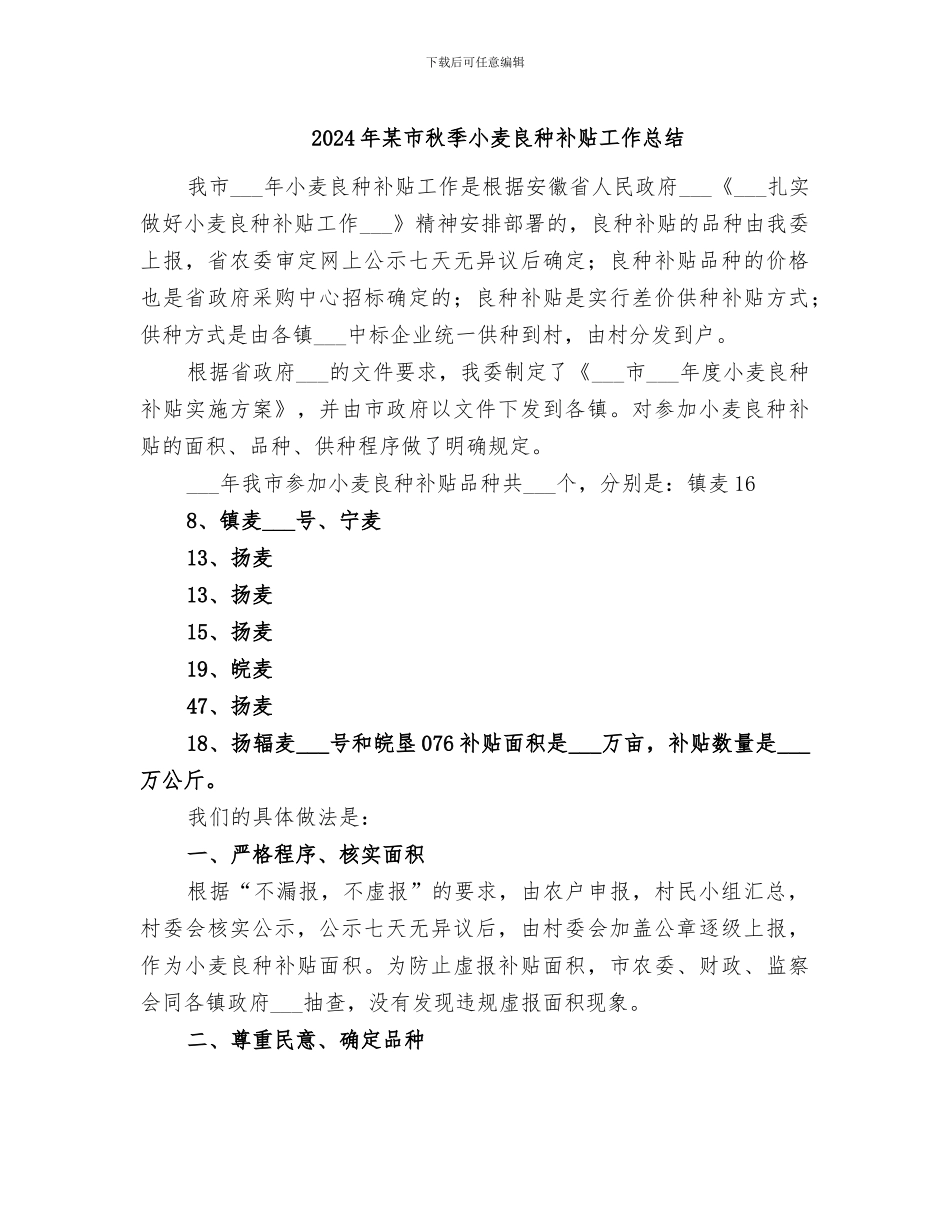 下载后可任意编辑

2024年某市秋季小麦良种补贴工作总结

我市___年小麦良种补贴工作是根据安徽省人民政府___《___扎实做好小麦良种补贴工作___》精神安排部署的，良种补贴的品种由我委上报，省农委审定网上公示七天无异议后确定；良种补贴品种的价格也是省政府采购中心招标确定的；良种补贴是实行差价供种补贴方式；供种方式是由各镇___中标企业统一供种到村，由村分发到户。

根据省政府___的文件要求，我委制定了《___市___年度小麦良种补贴实施方案》，并由市政府以文件下发到各镇。对参加小麦良种补贴的面积、品种、供种程序做了明确规定。

___年我市参加小麦良种补贴品种共___个，分别是：镇麦16

8、镇麦___号、宁麦

13、扬麦

13、扬麦

15、扬麦

19、皖麦

47、扬麦

18、扬辐麦___号和皖垦076补贴面积是___万亩，补贴数量是___万公斤。

我们的具体做法是：

一、严格程序、核实面积

根据“不漏报，不虚报”的要求，由农户申报，村民小组汇总，村委会核实公示，公示七天无异议后，由村委会加盖公章逐级上报，作为小麦良种补贴面积。为防止虚报补贴面积，市农委、财政、监察会同各镇政府___抽查，没有发现违规虚报面积现象。

二、尊重民意、确定品种